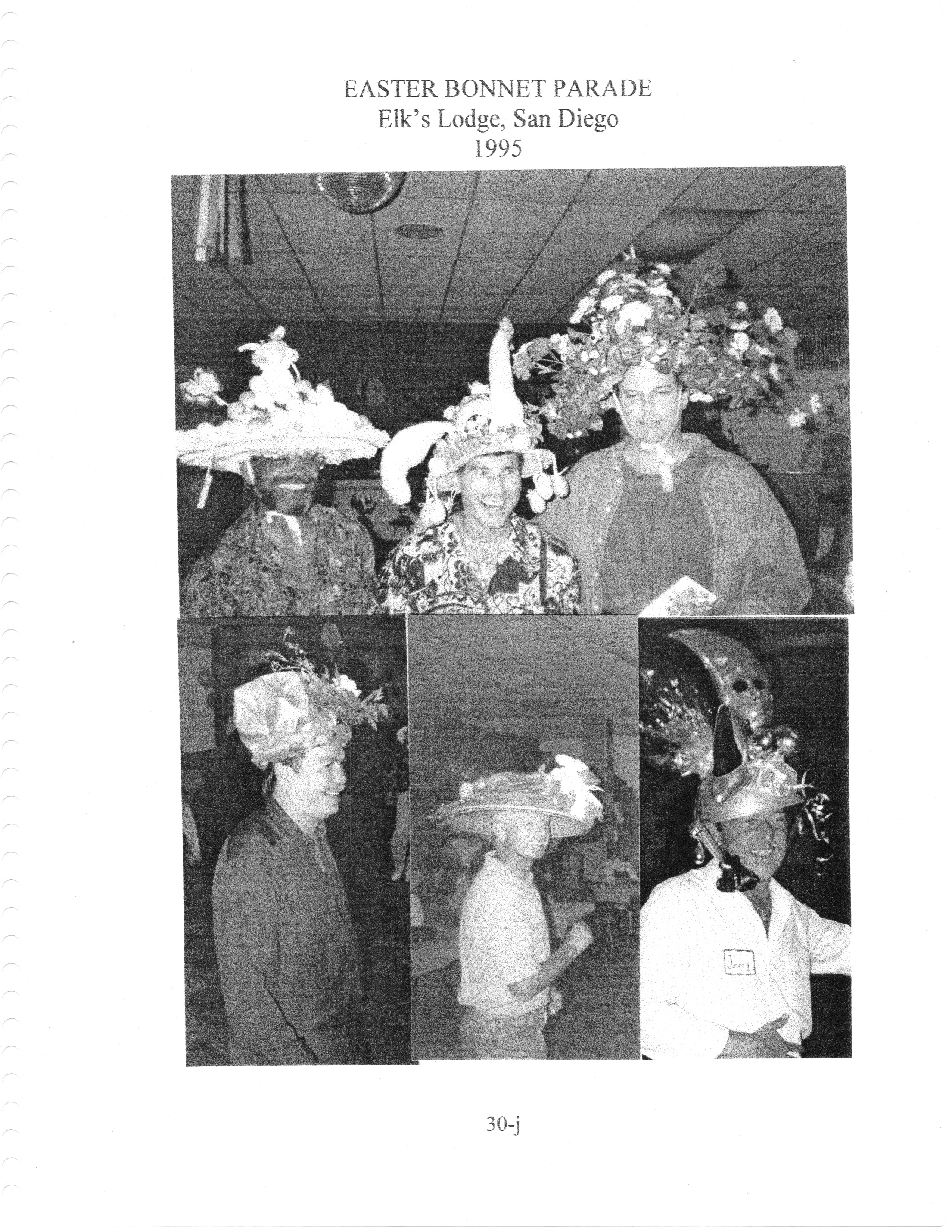 EASTER BONNET PARADE
Elk's Lodge, San Diego
1995

Jerry

30-j